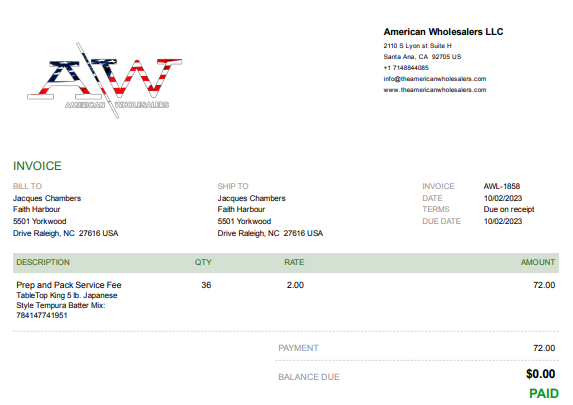 AW
AMERICAN WHOLESALERS

American Wholesalers LLC
2110 S Lyon st Suite H
Santa Ana, CA 92705 US
+1 7148844085
info@theamericanwholesalers.com
www.theamericanwholesalers.com

INVOICE

BILL TO
Jacques Chambers
Faith Harbour
5501 Yorkwood
Drive Raleigh, NC 27616 USA

SHIP TO
Jacques Chambers
Faith Harbour
5501 Yorkwood
Drive Raleigh, NC 27616 USA

INVOICE AWL-1858
DATE 10/02/2023
TERMS Due on receipt
DUE DATE 10/02/2023

| DESCRIPTION | QTY | RATE | AMOUNT |
|---|---|---|---|
| Prep and Pack Service Fee TableTop King 5 lb. Japanese Style Tempura Batter Mix: 784147741951 | 36 | 2.00 | 72.00 |

PAYMENT 72.00

BALANCE DUE $0.00

PAID